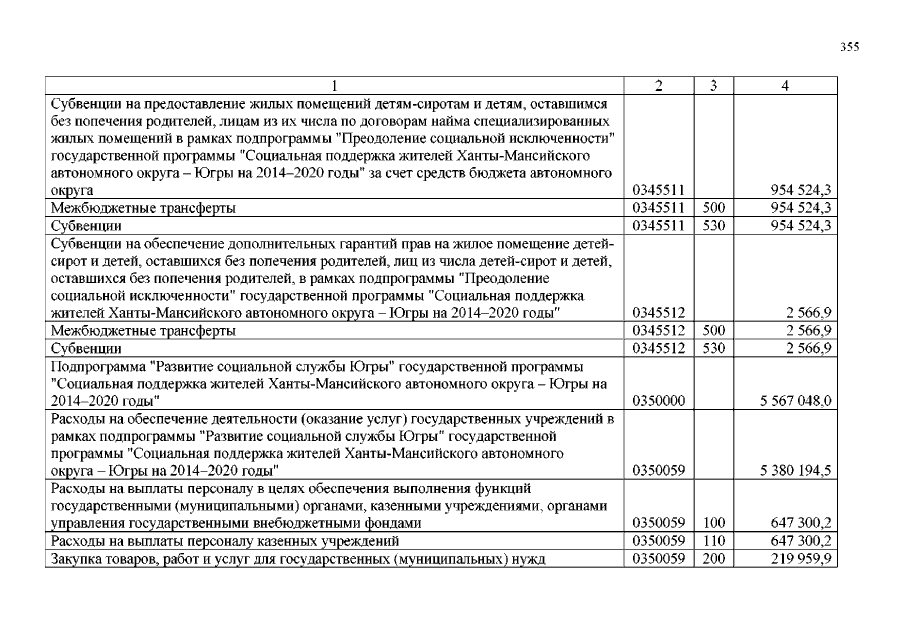 355

| 1 | 2 | 3 | 4 |
|---|---|---|---|
| Субвенции на предоставление жилых помещений детям-сиротам и детям, оставшимся без попечения родителей, лицам из их числа по договорам найма специализированных жилых помещений в рамках подпрограммы "Преодоление социальной исключенности" государственной программы "Социальная поддержка жителей Ханты-Мансийского автономного округа – Югры на 2014–2020 годы" за счет средств бюджета автономного округа | 0345511 | | 954 524,3 |
| Межбюджетные трансферты | 0345511 | 500 | 954 524,3 |
| Субвенции | 0345511 | 530 | 954 524,3 |
| Субвенции на обеспечение дополнительных гарантий прав на жилое помещение детей-сирот и детей, оставшихся без попечения родителей, лиц из числа детей-сирот и детей, оставшихся без попечения родителей, в рамках подпрограммы "Преодоление социальной исключенности" государственной программы "Социальная поддержка жителей Ханты-Мансийского автономного округа – Югры на 2014–2020 годы" | 0345512 | | 2 566,9 |
| Межбюджетные трансферты | 0345512 | 500 | 2 566,9 |
| Субвенции | 0345512 | 530 | 2 566,9 |
| Подпрограмма "Развитие социальной службы Югры" государственной программы "Социальная поддержка жителей Ханты-Мансийского автономного округа – Югры на 2014–2020 годы" | 0350000 | | 5 567 048,0 |
| Расходы на обеспечение деятельности (оказание услуг) государственных учреждений в рамках подпрограммы "Развитие социальной службы Югры" государственной программы "Социальная поддержка жителей Ханты-Мансийского автономного округа – Югры на 2014–2020 годы" | 0350059 | | 5 380 194,5 |
| Расходы на выплаты персоналу в целях обеспечения выполнения функций государственными (муниципальными) органами, казенными учреждениями, органами управления государственными внебюджетными фондами | 0350059 | 100 | 647 300,2 |
| Расходы на выплаты персоналу казенных учреждений | 0350059 | 110 | 647 300,2 |
| Закупка товаров, работ и услуг для государственных (муниципальных) нужд | 0350059 | 200 | 219 959,9 |